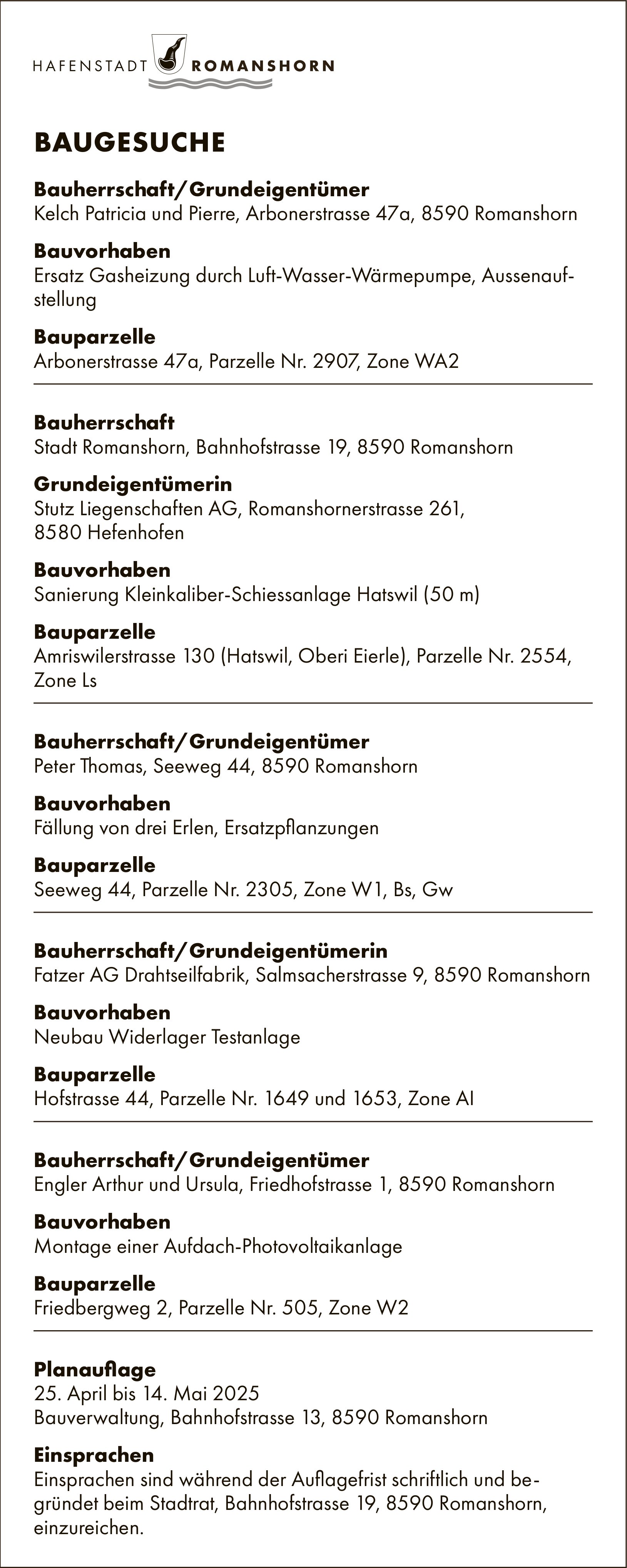 HAFENSTADT ROMANSHORN

BAUGESUCHE

Bauherrschaft/Grundeigentümer
Kelch Patricia und Pierre, Arbonerstrasse 47a, 8590 Romanshorn

Bauvorhaben
Ersatz Gasheizung durch Luft-Wasser-Wärmepumpe, Aussenaufstellung

Bauparzelle
Arbonerstrasse 47a, Parzelle Nr. 2907, Zone WA2

Bauherrschaft
Stadt Romanshorn, Bahnhofstrasse 19, 8590 Romanshorn

Grundeigentümerin
Stutz Liegenschaften AG, Romanshornerstrasse 261, 8580 Hefenhofen

Bauvorhaben
Sanierung Kleinkaliber-Schiessanlage Hatswil (50 m)

Bauparzelle
Amriswilerstrasse 130 (Hatswil, Oberi Eierle), Parzelle Nr. 2554, Zone Ls

Bauherrschaft/Grundeigentümer
Peter Thomas, Seeweg 44, 8590 Romanshorn

Bauvorhaben
Fällung von drei Erlen, Ersatzpflanzungen

Bauparzelle
Seeweg 44, Parzelle Nr. 2305, Zone W1, Bs, Gw

Bauherrschaft/Grundeigentümerin
Fatzer AG Drahtseilfabrik, Salmsacherstrasse 9, 8590 Romanshorn

Bauvorhaben
Neubau Widerlager Testanlage

Bauparzelle
Hofstrasse 44, Parzelle Nr. 1649 und 1653, Zone AI

Bauherrschaft/Grundeigentümer
Engler Arthur und Ursula, Friedhofstrasse 1, 8590 Romanshorn

Bauvorhaben
Montage einer Aufdach-Photovoltaikanlage

Bauparzelle
Friedbergweg 2, Parzelle Nr. 505, Zone W2

Planauflage
25. April bis 14. Mai 2025
Bauverwaltung, Bahnhofstrasse 13, 8590 Romanshorn

Einsprachen
Einsprachen sind während der Auflagefrist schriftlich und begründet beim Stadtrat, Bahnhofstrasse 19, 8590 Romanshorn, einzureichen.